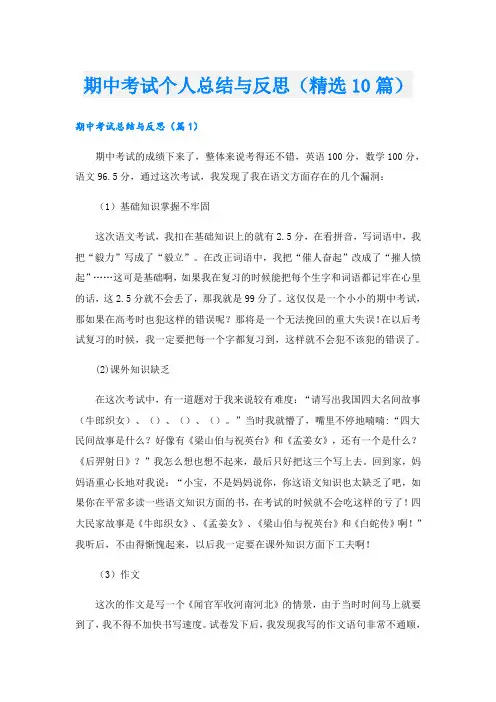 期中考试个人总结与反思（精选10篇）

期中考试总结与反思（篇1）

期中考试的成绩下来了，整体来说考得还不错，英语100分，数学100分，语文96.5分，通过这次考试，我发现了我在语文方面存在的几个漏洞：

（1）基础知识掌握不牢固

这次语文考试，我扣在基础知识上的就有2.5分，在看拼音，写词语中，我把“毅力”写成了“毅立”。在改正词语中，我把“催人奋起”改成了“摧人愤起”……这可是基础啊，如果我在复习的时候能把每个生字和词语都记牢在心里的话，这2.5分就不会丢了，那我就是99分了。这仅仅是一个小小的期中考试，那如果在高考时也犯这样的错误呢？那将是一个无法挽回的重大失误！在以后考试复习的时候，我一定要把每一个字都复习到，这样就不会犯不该犯的错误了。

(2)课外知识缺乏

在这次考试中，有一道题对于我来说较有难度：“请写出我国四大名间故事（牛郎织女）、（）、（）、（）。”当时我就懵了，嘴里不停地喃喃：“四大民间故事是什么？好像有《梁山伯与祝英台》和《孟姜女》，还有一个是什么？《后羿射日》？”我怎么想也想不起来，最后只好把这三个写上去。回到家，妈妈语重心长地对我说：“小宝，不是妈妈说你，你这语文知识也太缺乏了吧，如果你在平常多读一些语文知识方面的书，在考试的时候就不会吃这样的亏了！四大民家故事是《牛郎织女》、《孟姜女》、《梁山伯与祝英台》和《白蛇传》啊！”我听后，不由得惭愧起来，以后我一定要在课外知识方面下工夫啊！

（3）作文

这次的作文是写一个《闻官军收河南河北》的情景，由于当时时间马上就要到了，我不得不加快书写速度。试卷发下后，我发现我写的作文语句非常不通顺，